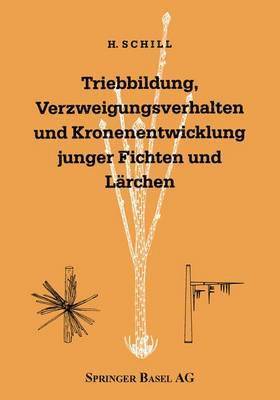 H. SCHILL

Triebbildung, Verzweigungsverhalten und Kronenentwicklung junger Fichten und Lärchen

SPRINGER BASEL AG